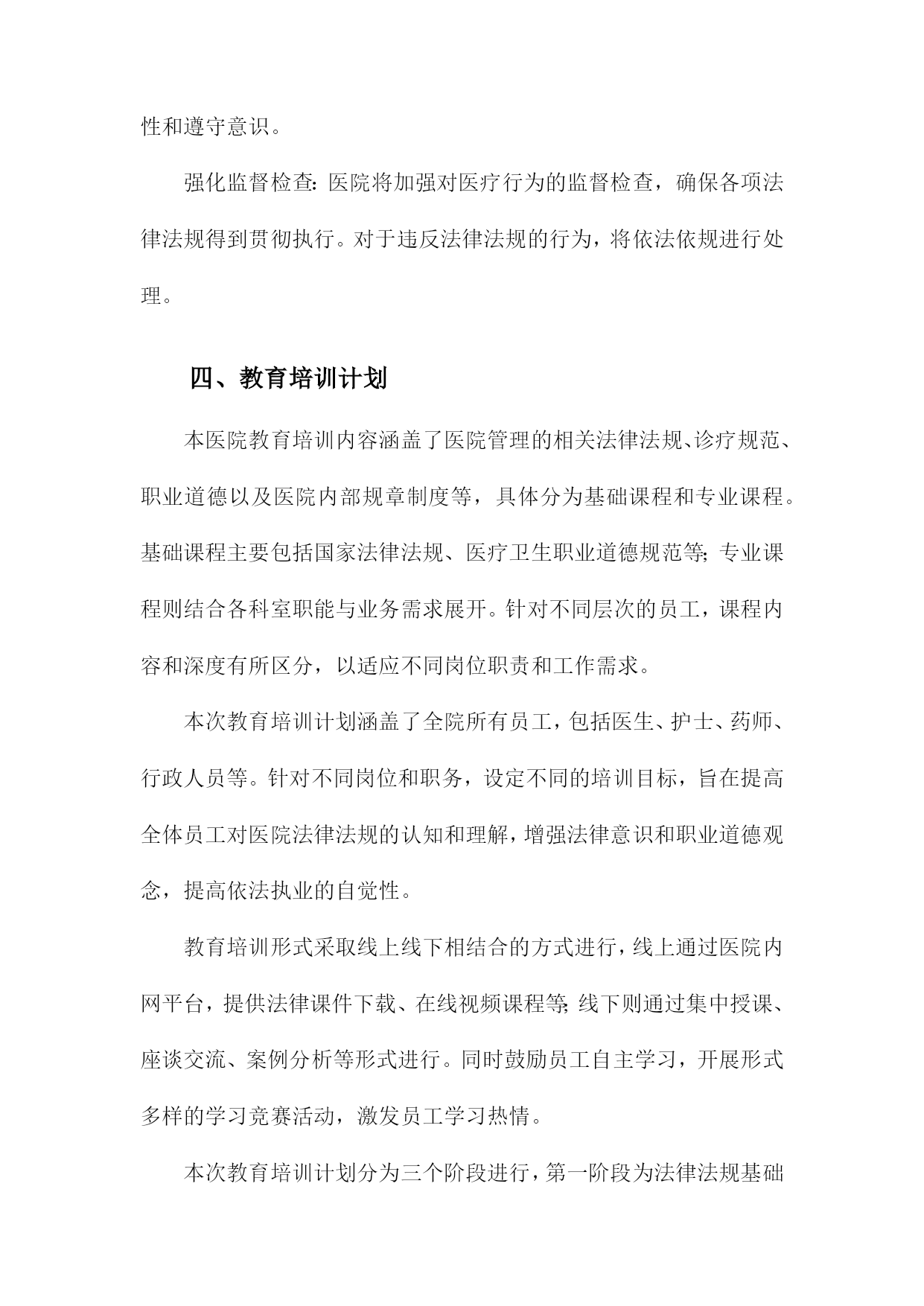 性和遵守意识。

强化监督检查：医院将加强对医疗行为的监督检查，确保各项法律法规得到贯彻执行。对于违反法律法规的行为，将依法依规进行处理。

四、教育培训计划

本医院教育培训内容涵盖了医院管理的相关法律法规、诊疗规范、职业道德以及医院内部规章制度等，具体分为基础课程和专业课程。基础课程主要包括国家法律法规、医疗卫生职业道德规范等；专业课程则结合各科室职能与业务需求展开。针对不同层次的员工，课程内容和深度有所区分，以适应不同岗位职责和工作需求。

本次教育培训计划涵盖了全院所有员工，包括医生、护士、药师、行政人员等。针对不同岗位和职务，设定不同的培训目标，旨在提高全体员工对医院法律法规的认知和理解，增强法律意识和职业道德观念，提高依法执业的自觉性。

教育培训形式采取线上线下相结合的方式进行，线上通过医院内网平台，提供法律课件下载、在线视频课程等；线下则通过集中授课、座谈交流、案例分析等形式进行。同时鼓励员工自主学习，开展形式多样的学习竞赛活动，激发员工学习热情。

本次教育培训计划分为三个阶段进行，第一阶段为法律法规基础